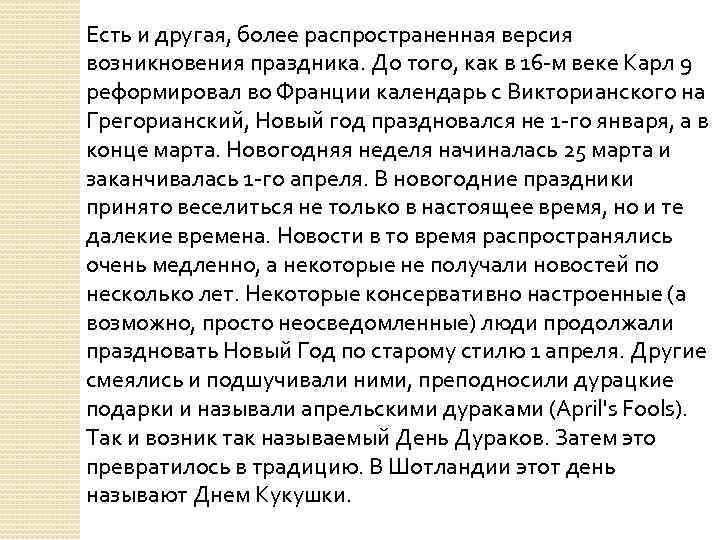 Есть и другая, более распространенная версия возникновения праздника. До того, как в 16-м веке Карл 9 реформировал во Франции календарь с Викторианского на Грегорианский, Новый год праздновался не 1-го января, а в конце марта. Новогодняя неделя начиналась 25 марта и заканчивалась 1-го апреля. В новогодние праздники принято веселиться не только в настоящее время, но и те далекие времена. Новости в то время распространялись очень медленно, а некоторые не получали новостей по несколько лет. Некоторые консервативно настроенные (а возможно, просто неосведомленные) люди продолжали праздновать Новый Год по старому стилю 1 апреля. Другие смеялись и подшучивали ними, преподносили дурацкие подарки и называли апрельскими дураками (April's Fools). Так и возник так называемый День Дураков. Затем это превратилось в традицию. В Шотландии этот день называют Днем Кукушки.